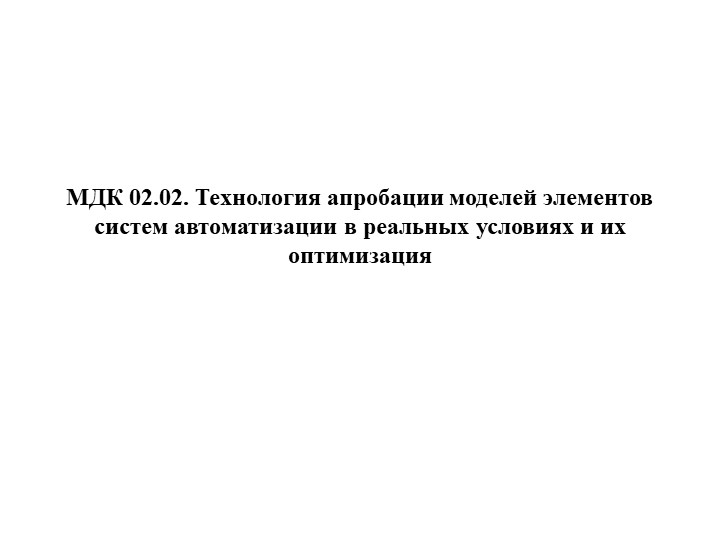 МДК 02.02. Технология апробации моделей элементов систем автоматизации в реальных условиях и их оптимизация